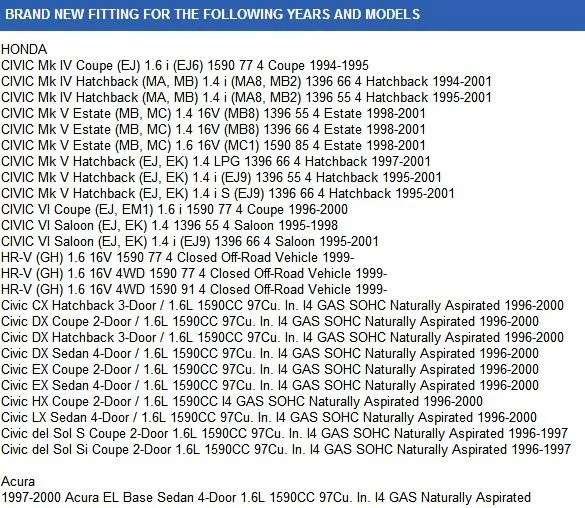 BRAND NEW FITTING FOR THE FOLLOWING YEARS AND MODELS

HONDA
CIVIC Mk IV Coupe (EJ) 1.6 i (EJ6) 1590 77 4 Coupe 1994-1995
CIVIC Mk IV Hatchback (MA, MB) 1.4 i (MA8, MB2) 1396 66 4 Hatchback 1994-2001
CIVIC Mk IV Hatchback (MA, MB) 1.4 i (MA8, MB2) 1396 55 4 Hatchback 1995-2001
CIVIC Mk V Estate (MB, MC) 1.4 16V (MB8) 1396 55 4 Estate 1998-2001
CIVIC Mk V Estate (MB, MC) 1.4 16V (MB8) 1396 66 4 Estate 1998-2001
CIVIC Mk V Estate (MB, MC) 1.6 16V (MC1) 1590 85 4 Estate 1998-2001
CIVIC Mk V Hatchback (EJ, EK) 1.4 LPG 1396 66 4 Hatchback 1997-2001
CIVIC Mk V Hatchback (EJ, EK) 1.4 i (EJ9) 1396 55 4 Hatchback 1995-2001
CIVIC Mk V Hatchback (EJ, EK) 1.4 i S (EJ9) 1396 66 4 Hatchback 1995-2001
CIVIC VI Coupe (EJ, EM1) 1.6 i 1590 77 4 Coupe 1996-2000
CIVIC VI Saloon (EJ, EK) 1.4 1396 55 4 Saloon 1995-1998
CIVIC VI Saloon (EJ, EK) 1.4 i (EJ9) 1396 66 4 Saloon 1995-2001
HR-V (GH) 1.6 16V 1590 77 4 Closed Off-Road Vehicle 1999-
HR-V (GH) 1.6 16V 4WD 1590 77 4 Closed Off-Road Vehicle 1999-
HR-V (GH) 1.6 16V 4WD 1590 91 4 Closed Off-Road Vehicle 1999-
Civic CX Hatchback 3-Door / 1.6L 1590CC 97Cu. In. I4 GAS SOHC Naturally Aspirated 1996-2000
Civic DX Coupe 2-Door / 1.6L 1590CC 97Cu. In. I4 GAS SOHC Naturally Aspirated 1996-2000
Civic DX Hatchback 3-Door / 1.6L 1590CC 97Cu. In. I4 GAS SOHC Naturally Aspirated 1996-2000
Civic DX Sedan 4-Door / 1.6L 1590CC 97Cu. In. I4 GAS SOHC Naturally Aspirated 1996-2000
Civic EX Coupe 2-Door / 1.6L 1590CC 97Cu. In. I4 GAS SOHC Naturally Aspirated 1996-2000
Civic EX Sedan 4-Door / 1.6L 1590CC 97Cu. In. I4 GAS SOHC Naturally Aspirated 1996-2000
Civic HX Coupe 2-Door / 1.6L 1590CC I4 GAS SOHC Naturally Aspirated 1996-2000
Civic LX Sedan 4-Door / 1.6L 1590CC 97Cu. In. I4 GAS SOHC Naturally Aspirated 1996-2000
Civic del Sol S Coupe 2-Door 1.6L 1590CC 97Cu. In. I4 GAS SOHC Naturally Aspirated 1996-1997
Civic del Sol Si Coupe 2-Door 1.6L 1590CC 97Cu. In. I4 GAS SOHC Naturally Aspirated 1996-1997

Acura
1997-2000 Acura EL Base Sedan 4-Door 1.6L 1590CC 97Cu. In. I4 GAS Naturally Aspirated